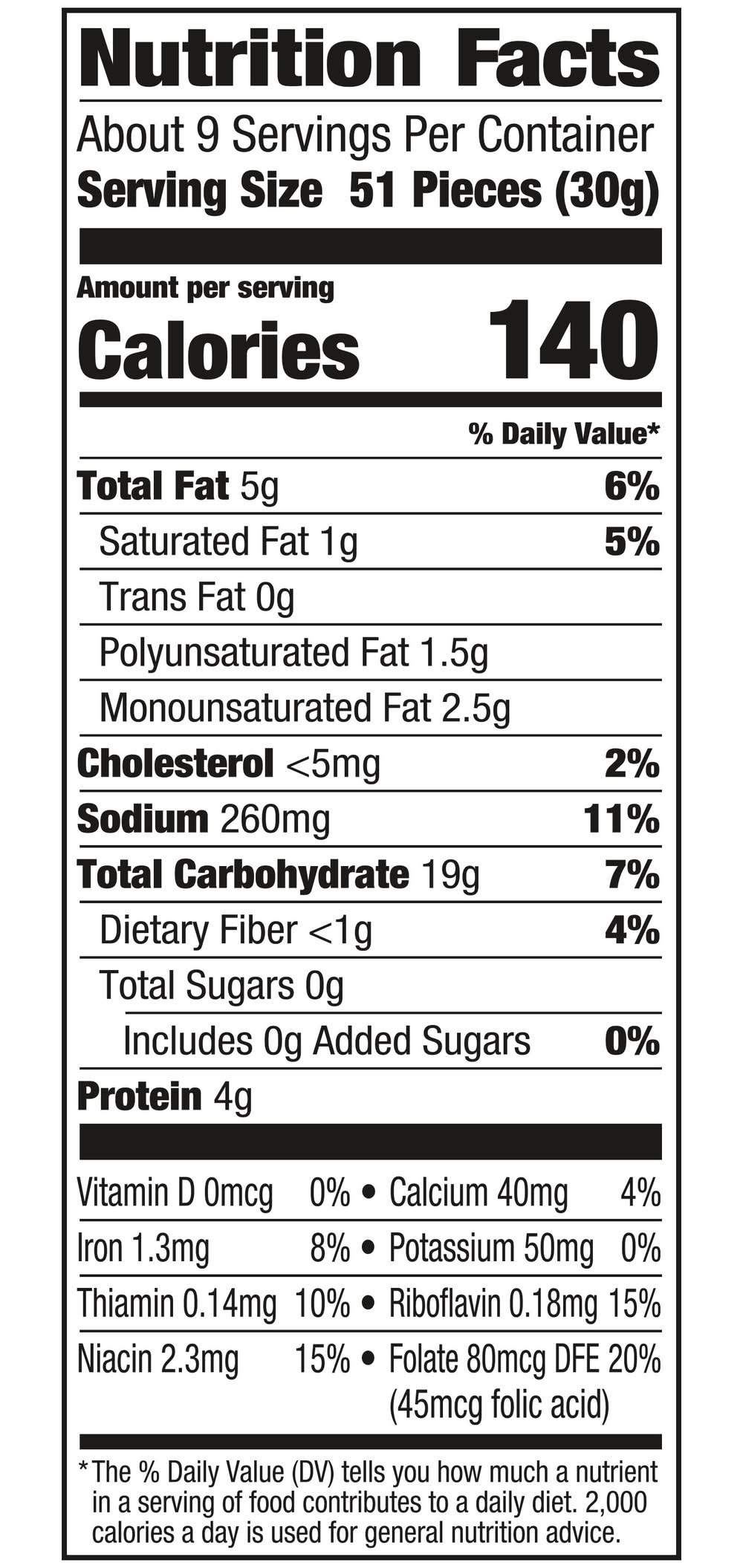 Nutrition Facts

About 9 Servings Per Container
Serving Size 51 Pieces (30g)

Amount per serving
Calories 140

% Daily Value*

Total Fat 5g 6%
Saturated Fat 1g 5%
Trans Fat 0g
Polyunsaturated Fat 1.5g
Monounsaturated Fat 2.5g
Cholesterol <5mg 2%
Sodium 260mg 11%
Total Carbohydrate 19g 7%
Dietary Fiber <1g 4%
Total Sugars 0g
Includes 0g Added Sugars 0%
Protein 4g

Vitamin D 0mcg 0% • Calcium 40mg 4%
Iron 1.3mg 8% • Potassium 50mg 0%
Thiamin 0.14mg 10% • Riboflavin 0.18mg 15%
Niacin 2.3mg 15% • Folate 80mcg DFE 20% (45mcg folic acid)

*The % Daily Value (DV) tells you how much a nutrient in a serving of food contributes to a daily diet. 2,000 calories a day is used for general nutrition advice.